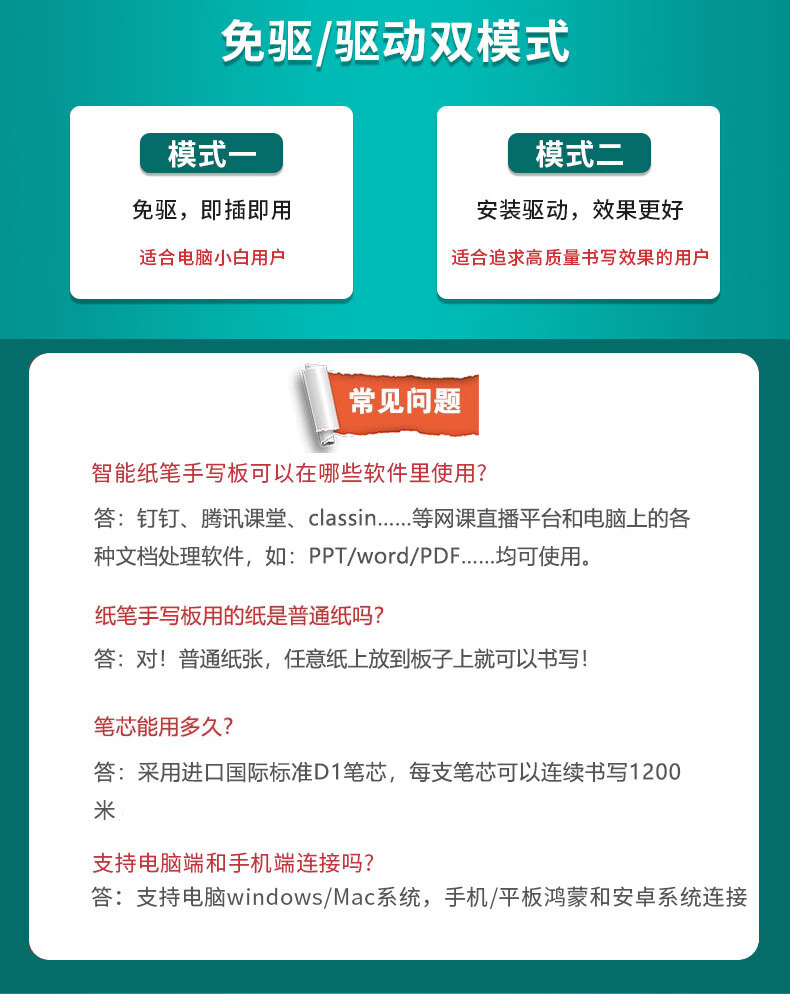 免驱/驱动双模式

模式一

免驱，即插即用

适合电脑小白用户

模式二

安装驱动，效果更好

适合追求高质量书写效果的用户

常见问题

智能纸笔手写板可以在哪些软件里使用?

答：钉钉、腾讯课堂、classin......等网课直播平台和电脑上的各种文档处理软件，如：PPT/word/PDF......均可使用。

纸笔手写板用的纸是普通纸吗?

答：对！普通纸张，任意纸上放到板子上就可以书写！

笔芯能用多久?

答：采用进口国际标准D1笔芯，每支笔芯可以连续书写1200米

支持电脑端和手机端连接吗?

答：支持电脑windows/Mac系统，手机/平板鸿蒙和安卓系统连接